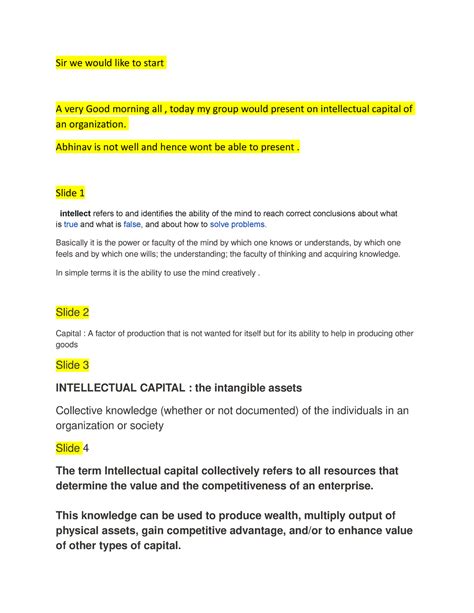 Sir we would like to start

A very Good morning all , today my group would present on intellectual capital of an organization.

Abhinav is not well and hence wont be able to present .

Slide 1

intellect refers to and identifies the ability of the mind to reach correct conclusions about what is true and what is false, and about how to solve problems.

Basically it is the power or faculty of the mind by which one knows or understands, by which one feels and by which one wills; the understanding; the faculty of thinking and acquiring knowledge.

In simple terms it is the ability to use the mind creatively .

Slide 2

Capital : A factor of production that is not wanted for itself but for its ability to help in producing other goods

Slide 3

INTELLECTUAL CAPITAL : the intangible assets

Collective knowledge (whether or not documented) of the individuals in an organization or society

Slide 4

The term Intellectual capital collectively refers to all resources that determine the value and the competitiveness of an enterprise.

This knowledge can be used to produce wealth, multiply output of physical assets, gain competitive advantage, and/or to enhance value of other types of capital.